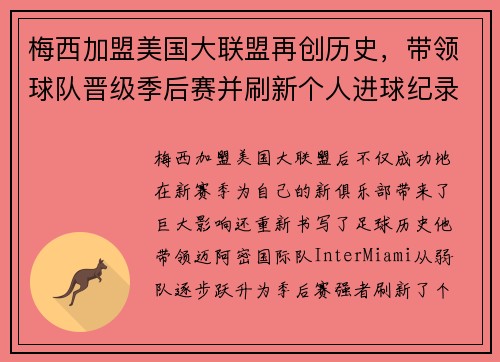 梅西加盟美国大联盟再创历史，带领球队晋级季后赛并刷新个人进球纪录

梅西加盟美国大联盟后不仅成功地在新赛季为自己的新俱乐部带来了巨大影响还重新书写了足球历史他带领迈阿密国际队InterMiami从弱队逐步跃升为季后赛强者刷新了个